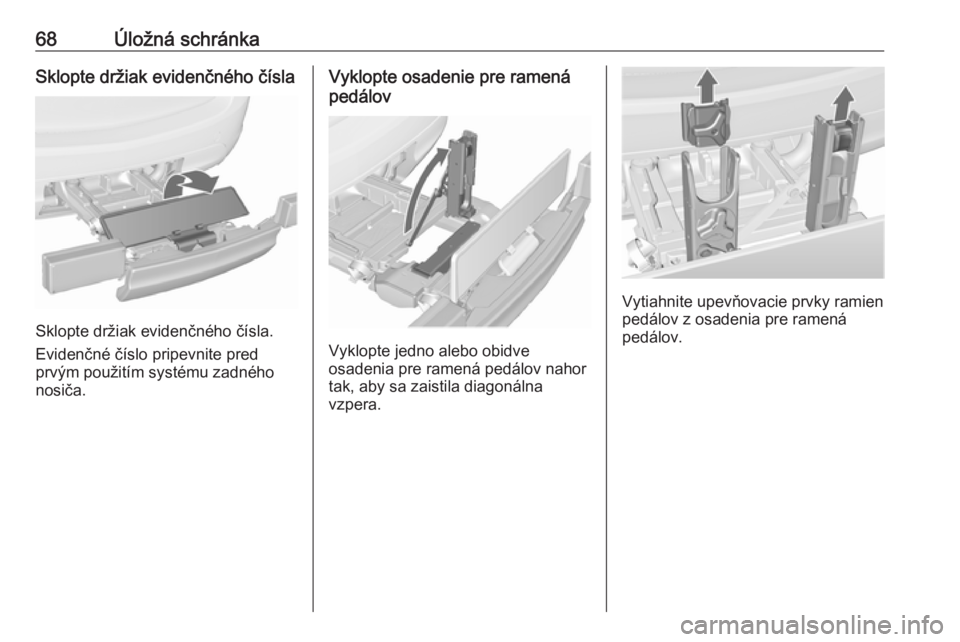 68 Úložná schránka

Sklopte držiak evidenčného čísla

Sklopte držiak evidenčného čísla.

Evidenčné číslo pripevnite pred prvým použitím systému zadného nosiča.

Vyklopte osadenie pre ramená pedálov

Vyklopte jedno alebo obidve osadenia pre ramená pedálov nahor tak, aby sa zaistila diagonálna vzpera.

Vytiahnite upevňovacie prvky ramien pedálov z osadenia pre ramená pedálov.

carmanualsonline.info